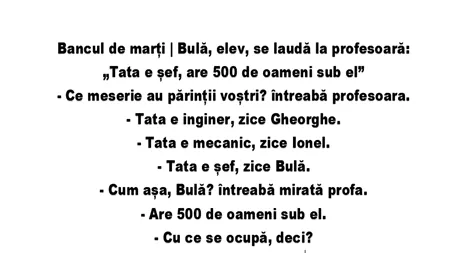 Bancul de marți | Bulă, elev, se laudă la profesoară: „Tata e șef, are 500 de oameni sub el”

- Ce meserie au părinții voștri? întreabă profesoara.

- Tata e inginer, zice Gheorghe.

- Tata e mecanic, zice Ionel.

- Tata e șef, zice Bulă.

- Cum așa, Bulă? întreabă mirată profa.

- Are 500 de oameni sub el.

- Cu ce se ocupă, deci?